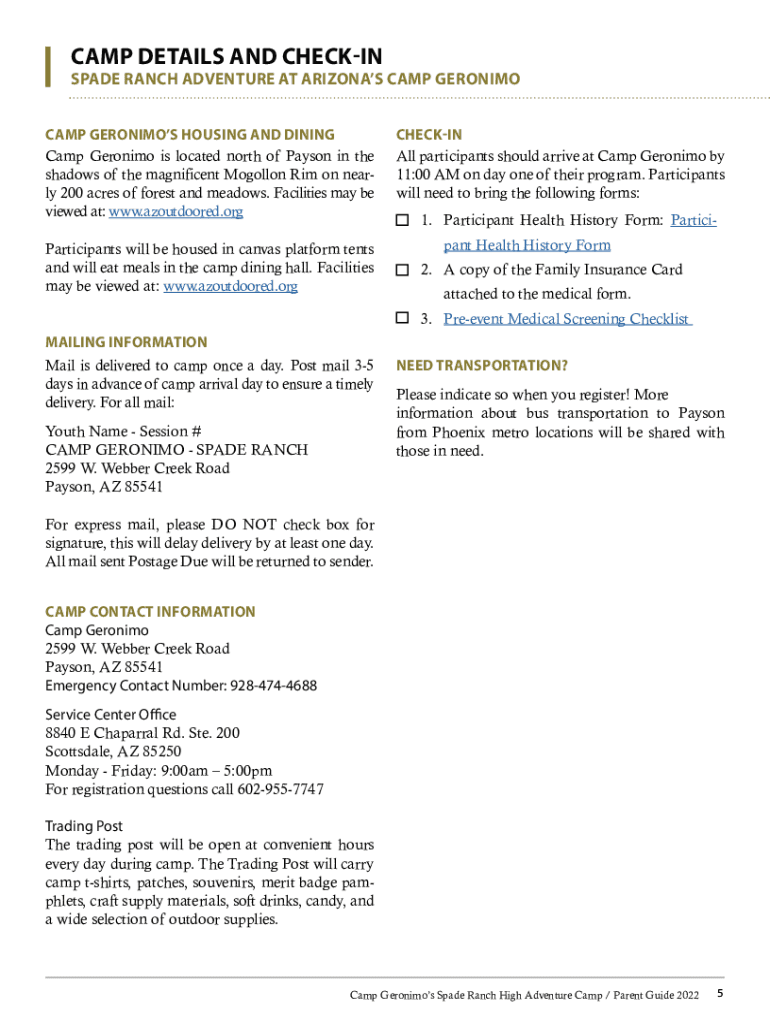 CAMP DETAILS AND CHECK-IN
SPADE RANCH ADVENTURE AT ARIZONA'S CAMP GERONIMO

CAMP GERONIMO'S HOUSING AND DINING
Camp Geronimo is located north of Payson in the shadows of the magnificent Mogollon Rim on nearly 200 acres of forest and meadows. Facilities may be viewed at: www.azoutdoored.org

Participants will be housed in canvas platform tents and will eat meals in the camp dining hall. Facilities may be viewed at: www.azoutdoored.org

MAILING INFORMATION
Mail is delivered to camp once a day. Post mail 3-5 days in advance of camp arrival day to ensure a timely delivery. For all mail:

Youth Name - Session #
CAMP GERONIMO - SPADE RANCH
2599 W. Webber Creek Road
Payson, AZ 85541

For express mail, please DO NOT check box for signature, this will delay delivery by at least one day. All mail sent Postage Due will be returned to sender.

CAMP CONTACT INFORMATION
Camp Geronimo
2599 W. Webber Creek Road
Payson, AZ 85541
Emergency Contact Number: 928-474-4688

Service Center Office
8840 E Chaparral Rd. Ste. 200
Scottsdale, AZ 85250
Monday - Friday: 9:00am – 5:00pm
For registration questions call 602-955-7747

Trading Post
The trading post will be open at convenient hours every day during camp. The Trading Post will carry camp t-shirts, patches, souvenirs, merit badge pamphlets, craft supply materials, soft drinks, candy, and a wide selection of outdoor supplies.

CHECK-IN
All participants should arrive at Camp Geronimo by 11:00 AM on day one of their program. Participants will need to bring the following forms:

☐ 1. Participant Health History Form: Participant Health History Form
☐ 2. A copy of the Family Insurance Card attached to the medical form.
☐ 3. Pre-event Medical Screening Checklist

NEED TRANSPORTATION?
Please indicate so when you register! More information about bus transportation to Payson from Phoenix metro locations will be shared with those in need.

Camp Geronimo's Spade Ranch High Adventure Camp / Parent Guide 2022 5